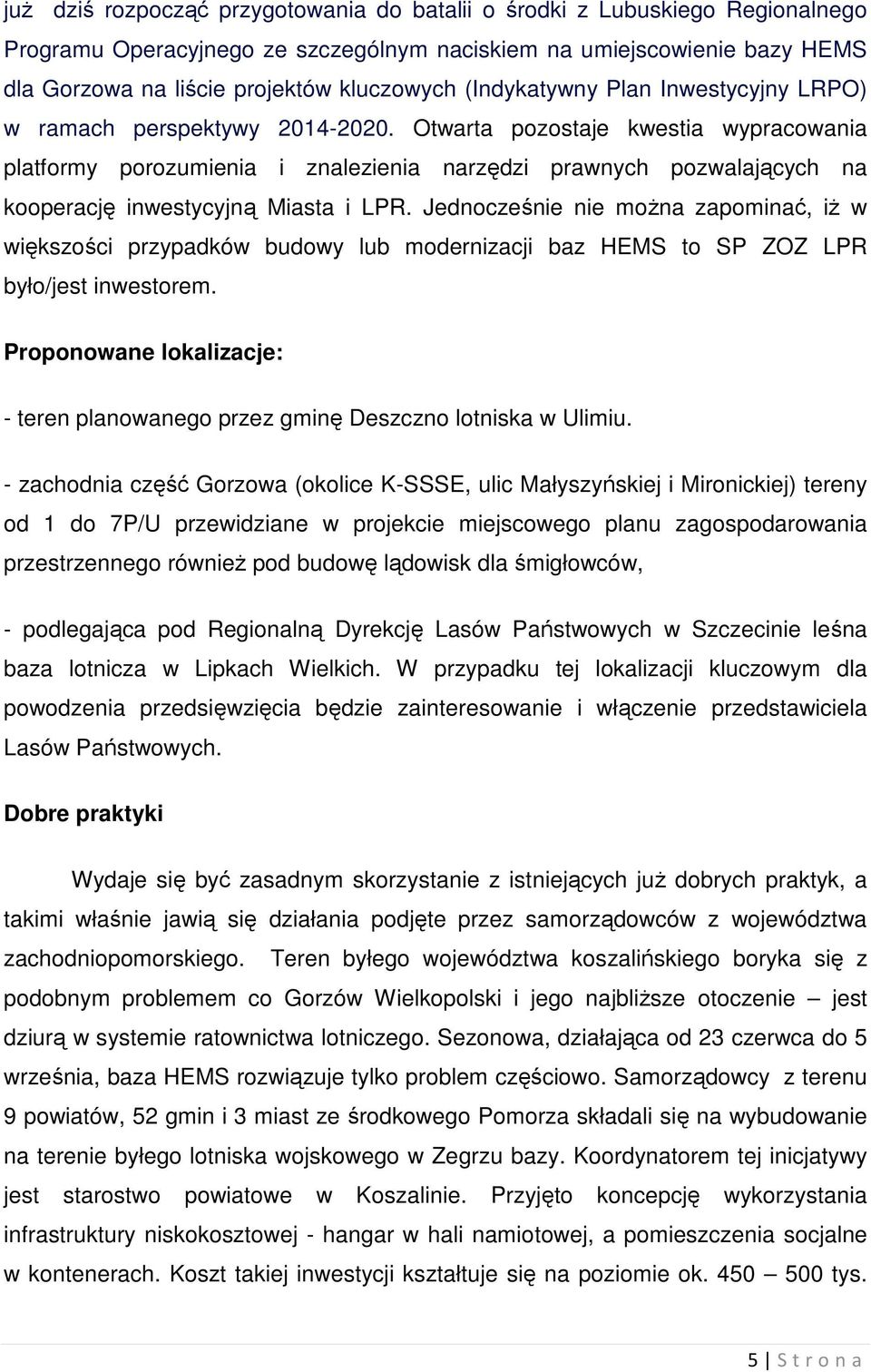 już dziś rozpocząć przygotowania do batalii o środki z Lubuskiego Regionalnego Programu Operacyjnego ze szczególnym naciskiem na umiejscowienie bazy HEMS dla Gorzowa na liście projektów kluczowych (Indykatywny Plan Inwestycyjny LRPO) w ramach perspektywy 2014-2020. Otwarta pozostaje kwestia wypracowania platformy porozumienia i znalezienia narzędzi prawnych pozwalających na kooperację inwestycyjną Miasta i LPR. Jednocześnie nie można zapominać, iż w większości przypadków budowy lub modernizacji baz HEMS to SP ZOZ LPR było/jest inwestorem.

Proponowane lokalizacje:

- teren planowanego przez gminę Deszczno lotniska w Ulimiu.

- zachodnia część Gorzowa (okolice K-SSSE, ulic Małyszyńskiej i Mironickiej) tereny od 1 do 7P/U przewidziane w projekcie miejscowego planu zagospodarowania przestrzennego również pod budowę lądowisk dla śmigłowców,

- podlegająca pod Regionalną Dyrekcję Lasów Państwowych w Szczecinie leśna baza lotnicza w Lipkach Wielkich. W przypadku tej lokalizacji kluczowym dla powodzenia przedsięwzięcia będzie zainteresowanie i włączenie przedstawiciela Lasów Państwowych.

Dobre praktyki

Wydaje się być zasadnym skorzystanie z istniejących już dobrych praktyk, a takimi właśnie jawią się działania podjęte przez samorządowców z województwa zachodniopomorskiego. Teren byłego województwa koszalińskiego boryka się z podobnym problemem co Gorzów Wielkopolski i jego najbliższe otoczenie – jest dziurą w systemie ratownictwa lotniczego. Sezonowa, działająca od 23 czerwca do 5 września, baza HEMS rozwiązuje tylko problem częściowo. Samorządowcy z terenu 9 powiatów, 52 gmin i 3 miast ze środkowego Pomorza składali się na wybudowanie na terenie byłego lotniska wojskowego w Zegrzu bazy. Koordynatorem tej inicjatywy jest starostwo powiatowe w Koszalinie. Przyjęto koncepcję wykorzystania infrastruktury niskokosztowej - hangar w hali namiotowej, a pomieszczenia socjalne w kontenerach. Koszt takiej inwestycji kształtuje się na poziomie ok. 450 – 500 tys.

5 | S t r o n a